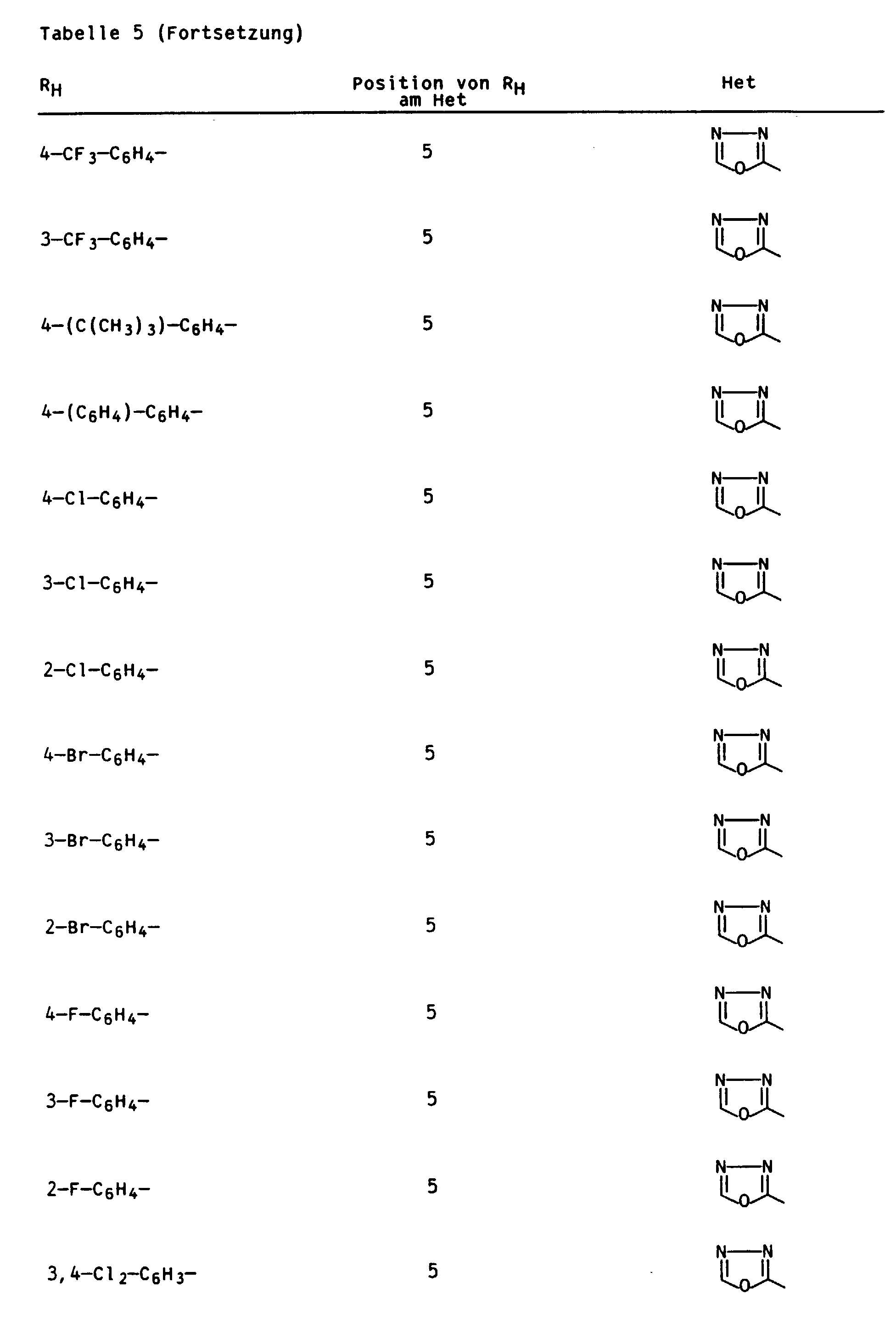 Tabelle 5 (Fortsetzung)

| $R_H$ | Position von $R_H$ am Het | Het |
|---|---|---|
| $4-CF_3-C_6H_4-$ | 5 | N—N O |
| $3-CF_3-C_6H_4-$ | 5 | N—N O |
| $4-(C(CH_3)_3)-C_6H_4-$ | 5 | N—N O |
| $4-(C_6H_4)-C_6H_4-$ | 5 | N—N O |
| $4-Cl-C_6H_4-$ | 5 | N—N O |
| $3-Cl-C_6H_4-$ | 5 | N—N O |
| $2-Cl-C_6H_4-$ | 5 | N—N O |
| $4-Br-C_6H_4-$ | 5 | N—N O |
| $3-Br-C_6H_4-$ | 5 | N—N O |
| $2-Br-C_6H_4-$ | 5 | N—N O |
| $4-F-C_6H_4-$ | 5 | N—N O |
| $3-F-C_6H_4-$ | 5 | N—N O |
| $2-F-C_6H_4-$ | 5 | N—N O |
| $3,4-Cl_2-C_6H_3-$ | 5 | N—N O |